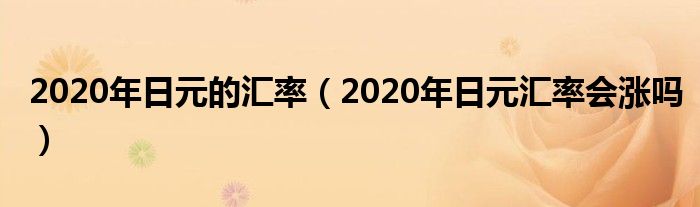 2020年日元的汇率（2020年日元汇率会涨吗）